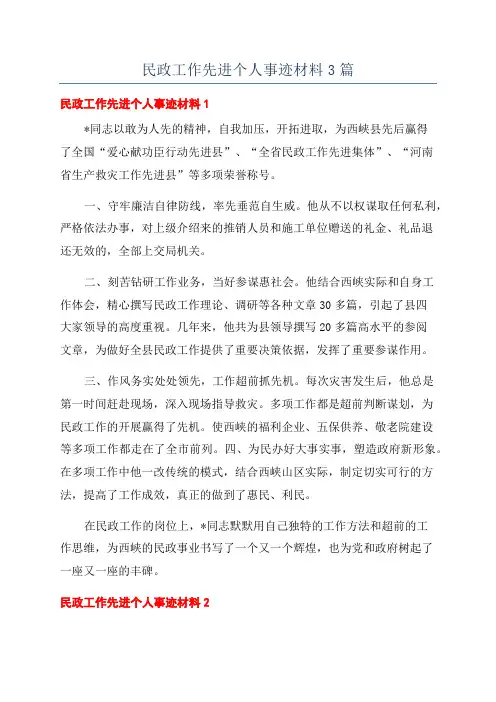 民政工作先进个人事迹材料 3 篇

民政工作先进个人事迹材料 1

*同志以敢为人先的精神，自我加压，开拓进取，为西峡县先后赢得了全国“爱心献功臣行动先进县”、“全省民政工作先进集体”、“河南省生产救灾工作先进县”等多项荣誉称号。

一、守牢廉洁自律防线，率先垂范自生威。他从不以权谋取任何私利，严格依法办事，对上级介绍来的推销人员和施工单位赠送的礼金、礼品退还无效的，全部上交局机关。

二、刻苦钻研工作业务，当好参谋惠社会。他结合西峡实际和自身工作体会，精心撰写民政工作理论、调研等各种文章 30 多篇，引起了县四大家领导的高度重视。几年来，他共为县领导撰写 20 多篇高水平的参阅文章，为做好全县民政工作提供了重要决策依据，发挥了重要参谋作用。

三、作风务实处处领先，工作超前抓先机。每次灾害发生后，他总是第一时间赶赴现场，深入现场指导救灾。多项工作都是超前判断谋划，为民政工作的开展赢得了先机。使西峡的福利企业、五保供养、敬老院建设等多项工作都走在了全市前列。四、为民办好大事实事，塑造政府新形象。在多项工作中他一改传统的模式，结合西峡山区实际，制定切实可行的方法，提高了工作成效，真正的做到了惠民、利民。

在民政工作的岗位上，*同志默默用自己独特的工作方法和超前的工作思维，为西峡的民政事业书写了一个又一个辉煌，也为党和政府树起了一座又一座的丰碑。

民政工作先进个人事迹材料 2